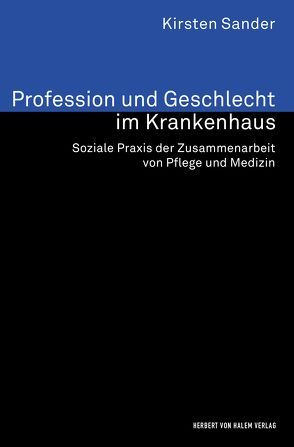 Kirsten Sander

Profession und Geschlecht im Krankenhaus

Soziale Praxis der Zusammenarbeit von Pflege und Medizin

HERBERT VON HALEM VERLAG